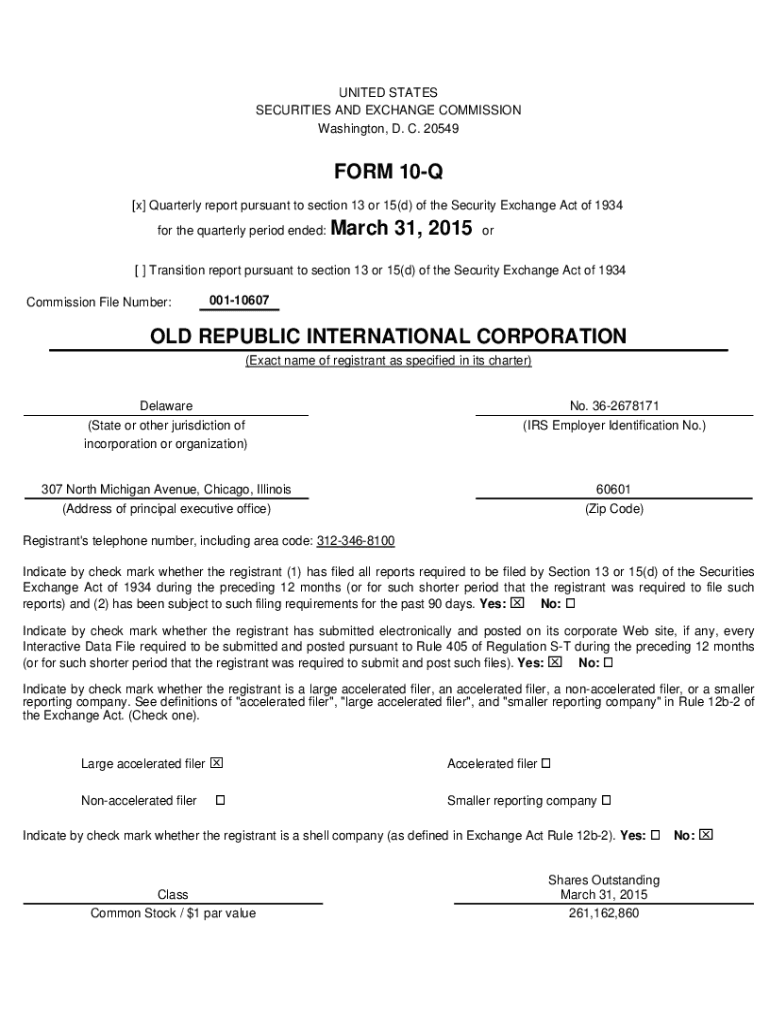 UNITED STATES
SECURITIES AND EXCHANGE COMMISSION
Washington, D. C. 20549

FORM 10-Q

[x] Quarterly report pursuant to section 13 or 15(d) of the Security Exchange Act of 1934

for the quarterly period ended: March 31, 2015 or

[ ] Transition report pursuant to section 13 or 15(d) of the Security Exchange Act of 1934

Commission File Number: 001-10607

OLD REPUBLIC INTERNATIONAL CORPORATION
(Exact name of registrant as specified in its charter)

Delaware
(State or other jurisdiction of incorporation or organization)

No. 36-2678171
(IRS Employer Identification No.)

307 North Michigan Avenue, Chicago, Illinois
(Address of principal executive office)

60601
(Zip Code)

Registrant's telephone number, including area code: 312-346-8100

Indicate by check mark whether the registrant (1) has filed all reports required to be filed by Section 13 or 15(d) of the Securities Exchange Act of 1934 during the preceding 12 months (or for such shorter period that the registrant was required to file such reports) and (2) has been subject to such filing requirements for the past 90 days. Yes: ☒ No: ☐

Indicate by check mark whether the registrant has submitted electronically and posted on its corporate Web site, if any, every Interactive Data File required to be submitted and posted pursuant to Rule 405 of Regulation S-T during the preceding 12 months (or for such shorter period that the registrant was required to submit and post such files). Yes: ☒ No: ☐

Indicate by check mark whether the registrant is a large accelerated filer, an accelerated filer, a non-accelerated filer, or a smaller reporting company. See definitions of "accelerated filer", "large accelerated filer", and "smaller reporting company" in Rule 12b-2 of the Exchange Act. (Check one).

Large accelerated filer ☒

Accelerated filer ☐

Non-accelerated filer ☐

Smaller reporting company ☐

Indicate by check mark whether the registrant is a shell company (as defined in Exchange Act Rule 12b-2). Yes: ☐ No: ☒

| Class | Shares Outstanding March 31, 2015 |
|---|---|
| Common Stock / $1 par value | 261,162,860 |